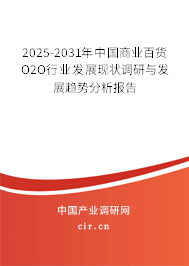 2025-2031年中国商业百货O2O行业发展现状调研与发展趋势分析报告

中国产业调研网
cir.cn